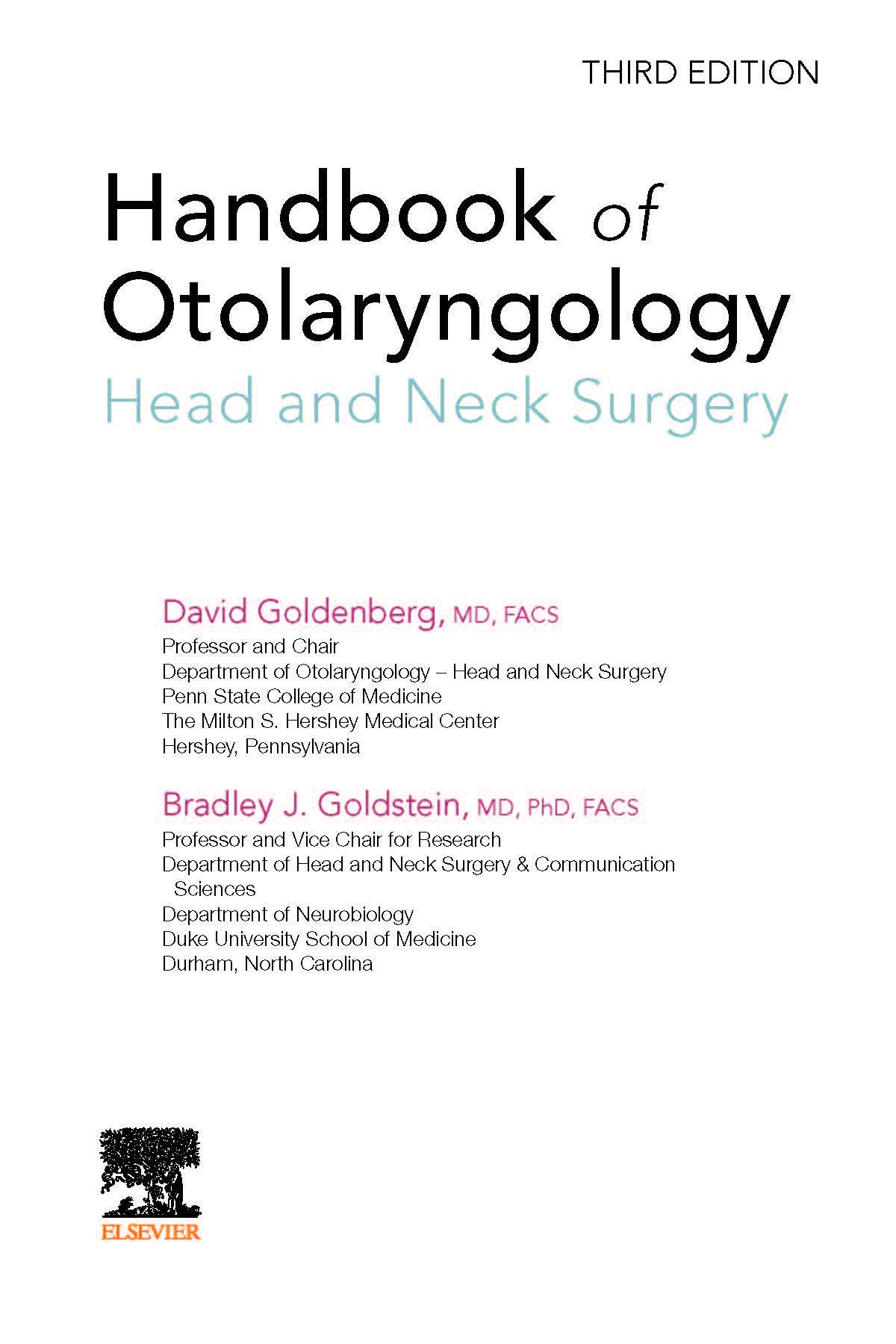 THIRD EDITION

Handbook of Otolaryngology
Head and Neck Surgery

David Goldenberg, MD, FACS
Professor and Chair
Department of Otolaryngology – Head and Neck Surgery
Penn State College of Medicine
The Milton S. Hershey Medical Center
Hershey, Pennsylvania

Bradley J. Goldstein, MD, PhD, FACS
Professor and Vice Chair for Research
Department of Head and Neck Surgery & Communication Sciences
Department of Neurobiology
Duke University School of Medicine
Durham, North Carolina

ELSEVIER